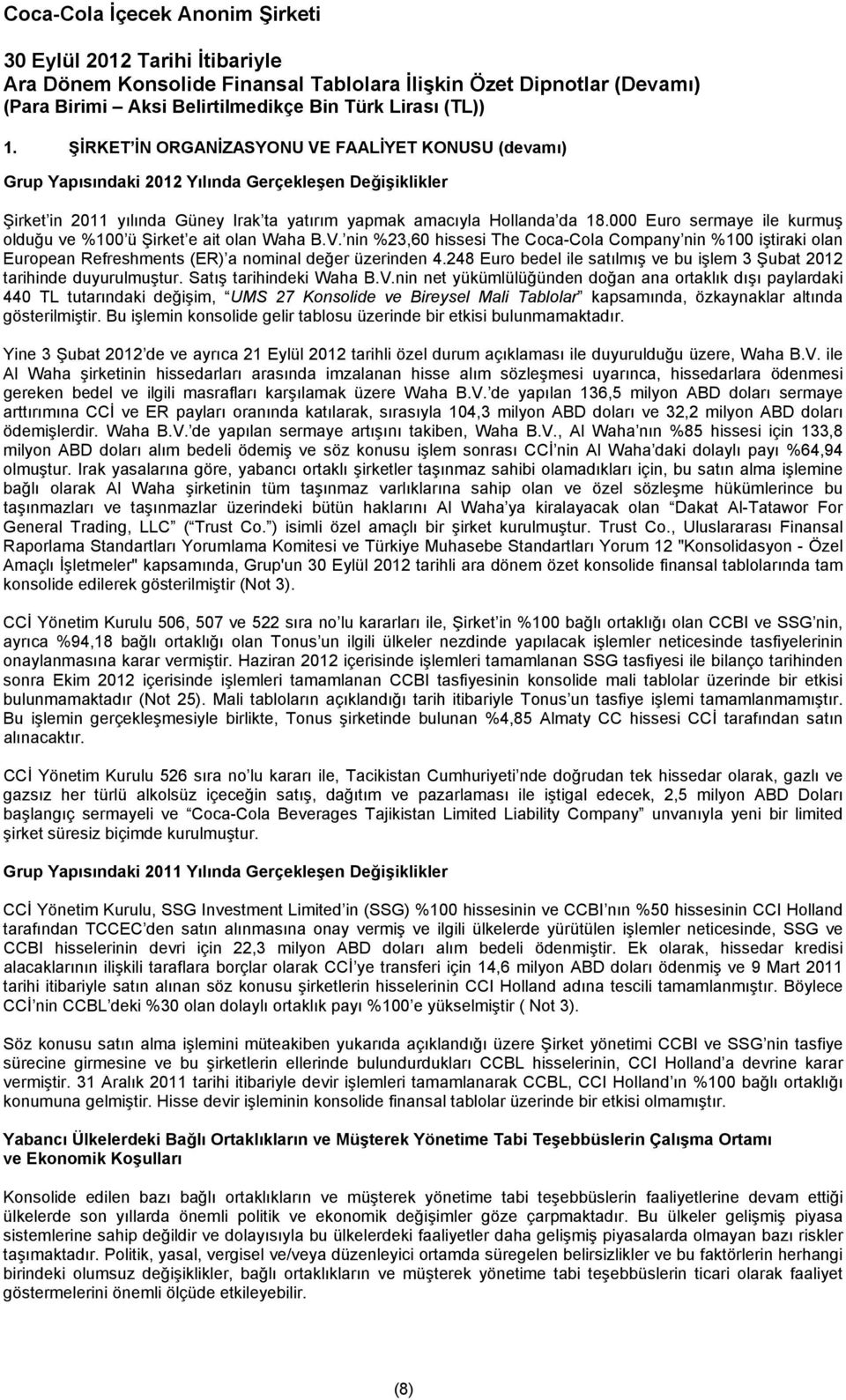 Coca-Cola İçecek Anonim Şirketi

30 Eylül 2012 Tarihi İtibariyle
Ara Dönem Konsolide Finansal Tablolara İlişkin Özet Dipnotlar (Devamı)
(Para Birimi – Aksi Belirtilmedikçe Bin Türk Lirası (TL))

1. ŞİRKET İN ORGANİZASYONU VE FAALİYET KONUSU (devamı)

Grup Yapısındaki 2012 Yılında Gerçekleşen Değişiklikler

Şirket in 2011 yılında Güney Irak ta yatırım yapmak amacıyla Hollanda da 18.000 Euro sermaye ile kurmuş olduğu ve %100 ü Şirket e ait olan Waha B.V. nin %23,60 hissesi The Coca-Cola Company nin %100 iştiraki olan European Refreshments (ER) a nominal değer üzerinden 4.248 Euro bedel ile satılmış ve bu işlem 3 Şubat 2012 tarihinde duyurulmuştur. Satış tarihindeki Waha B.V.nin net yükümlülüğünden doğan ana ortaklık dışı paylardaki 440 TL tutarındaki değişim, UMS 27 Konsolide ve Bireysel Mali Tablolar kapsamında, özkaynaklar altında gösterilmiştir. Bu işlemin konsolide gelir tablosu üzerinde bir etkisi bulunmamaktadır.

Yine 3 Şubat 2012 de ve ayrıca 21 Eylül 2012 tarihli özel durum açıklaması ile duyurulduğu üzere, Waha B.V. ile Al Waha şirketinin hissedarları arasında imzalanan hisse alım sözleşmesi uyarınca, hissedarlara ödenmesi gereken bedel ve ilgili masrafları karşılamak üzere Waha B.V. de yapılan 136,5 milyon ABD doları sermaye arttırımına CCİ ve ER payları oranında katılarak, sırasıyla 104,3 milyon ABD doları ve 32,2 milyon ABD doları ödemişlerdir. Waha B.V. de yapılan sermaye artışını takiben, Waha B.V., Al Waha nın %85 hissesi için 133,8 milyon ABD doları alım bedeli ödemiş ve söz konusu işlem sonrası CCİ nin Al Waha daki dolaylı payı %64,94 olmuştur. Irak yasalarına göre, yabancı ortaklı şirketler taşınmaz sahibi olamadıkları için, bu satın alma işlemine bağlı olarak Al Waha şirketinin tüm taşınmaz varlıklarına sahip olan ve özel sözleşme hükümlerince bu taşınmazları ve taşınmazlar üzerindeki bütün haklarını Al Waha ya kiralayacak olan Dakat Al-Tatawor For General Trading, LLC ( Trust Co. ) isimli özel amaçlı bir şirket kurulmuştur. Trust Co., Uluslararası Finansal Raporlama Standartları Yorumlama Komitesi ve Türkiye Muhasebe Standartları Yorum 12 "Konsolidasyon - Özel Amaçlı İşletmeler" kapsamında, Grup'un 30 Eylül 2012 tarihli ara dönem özet konsolide finansal tablolarında tam konsolide edilerek gösterilmiştir (Not 3).

CCİ Yönetim Kurulu 506, 507 ve 522 sıra no lu kararları ile, Şirket in %100 bağlı ortaklığı olan CCBI ve SSG nin, ayrıca %94,18 bağlı ortaklığı olan Tonus un ilgili ülkeler nezdinde yapılacak işlemler neticesinde tasfiyelerinin onaylanmasına karar vermiştir. Haziran 2012 içerisinde işlemleri tamamlanan SSG tasfiyesi ile bilanço tarihinden sonra Ekim 2012 içerisinde işlemleri tamamlanan CCBI tasfiyesinin konsolide mali tablolar üzerinde bir etkisi bulunmamaktadır (Not 25). Mali tabloların açıklandığı tarih itibariyle Tonus un tasfiye işlemi tamamlanmamıştır. Bu işlemin gerçekleşmesiyle birlikte, Tonus şirketinde bulunan %4,85 Almaty CC hissesi CCİ tarafından satın alınacaktır.

CCİ Yönetim Kurulu 526 sıra no lu kararı ile, Tacikistan Cumhuriyeti nde doğrudan tek hissedar olarak, gazlı ve gazsız her türlü alkolsüz içeceğin satış, dağıtım ve pazarlaması ile iştigal edecek, 2,5 milyon ABD Doları başlangıç sermayeli ve Coca-Cola Beverages Tajikistan Limited Liability Company unvanıyla yeni bir limited şirket süresiz biçimde kurulmuştur.

Grup Yapısındaki 2011 Yılında Gerçekleşen Değişiklikler

CCİ Yönetim Kurulu, SSG Investment Limited in (SSG) %100 hissesinin ve CCBI nın %50 hissesinin CCI Holland tarafından TCCEC den satın alınmasına onay vermiş ve ilgili ülkelerde yürütülen işlemler neticesinde, SSG ve CCBI hisselerinin devri için 22,3 milyon ABD doları alım bedeli ödenmiştir. Ek olarak, hissedar kredisi alacaklarının ilişkili taraflara borçlar olarak CCİ ye transferi için 14,6 milyon ABD doları ödenmiş ve 9 Mart 2011 tarihi itibariyle satın alınan söz konusu şirketlerin hisselerinin CCI Holland adına tescili tamamlanmıştır. Böylece CCİ nin CCBL deki %30 olan dolaylı ortaklık payı %100 e yükselmiştir ( Not 3).

Söz konusu satın alma işlemini müteakiben yukarıda açıklandığı üzere Şirket yönetimi CCBI ve SSG nin tasfiye sürecine girmesine ve bu şirketlerin ellerinde bulundurdukları CCBL hisselerinin, CCI Holland a devrine karar vermiştir. 31 Aralık 2011 tarihi itibariyle devir işlemleri tamamlanarak CCBL, CCI Holland ın %100 bağlı ortaklığı konumuna gelmiştir. Hisse devir işleminin konsolide finansal tablolar üzerinde bir etkisi olmamıştır.

Yabancı Ülkelerdeki Bağlı Ortaklıkların ve Müşterek Yönetime Tabi Teşebbüslerin Çalışma Ortamı ve Ekonomik Koşulları

Konsolide edilen bazı bağlı ortaklıkların ve müşterek yönetime tabi teşebbüslerin faaliyetlerine devam ettiği ülkelerde son yıllarda önemli politik ve ekonomik değişimler göze çarpmaktadır. Bu ülkeler gelişmiş piyasa sistemlerine sahip değildir ve dolayısıyla bu ülkelerdeki faaliyetler daha gelişmiş piyasalarda olmayan bazı riskler taşımaktadır. Politik, yasal, vergisel ve/veya düzenleyici ortamda süregelen belirsizlikler ve bu faktörlerin herhangi birindeki olumsuz değişiklikler, bağlı ortaklıkların ve müşterek yönetime tabi teşebbüslerin ticari olarak faaliyet göstermelerini önemli ölçüde etkileyebilir.

(8)